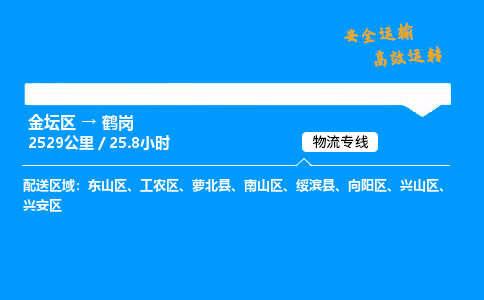 安全运输
高效运转

金坛区 → 鹤岗
2529公里 / 25.8小时

物流专线

配送区域：东山区、工农区、萝北县、南山区、绥滨县、向阳区、兴山区、兴安区